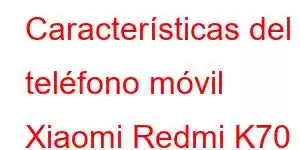 Características del teléfono móvil Xiaomi Redmi K70